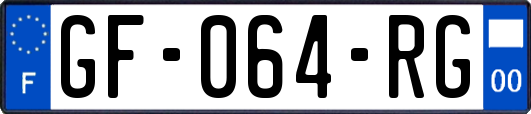 F
GF-064-RG
00